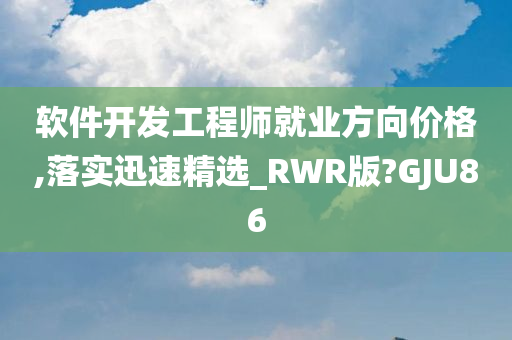 软件开发工程师就业方向价格,落实迅速精选_RWR版?GJU86